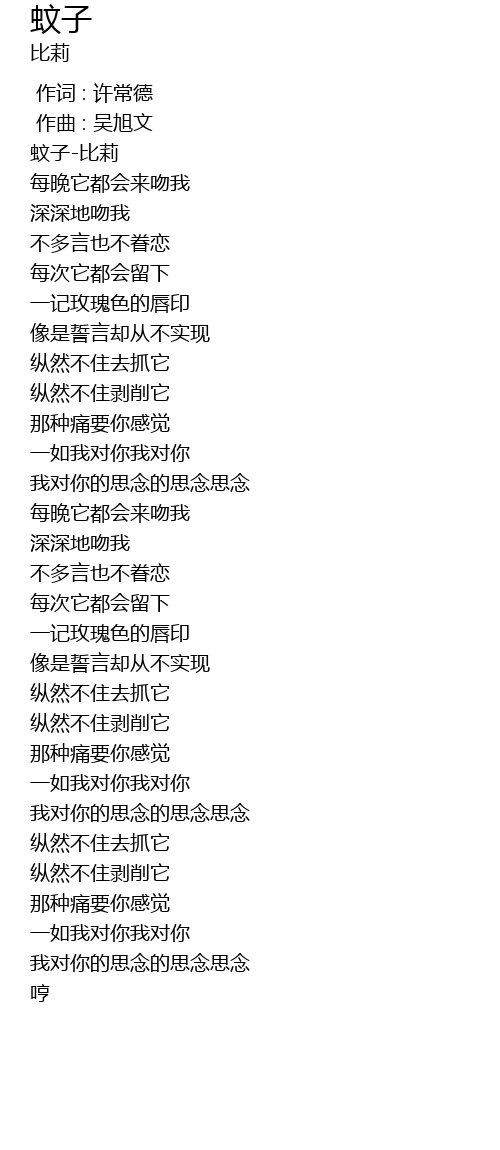 蚊子
比莉

作词 : 许常德
作曲 : 吴旭文
蚊子-比莉
每晚它都会来吻我
深深地吻我
不多言也不眷恋
每次它都会留下
一记玫瑰色的唇印
像是誓言却从不实现
纵然不住去抓它
纵然不住剥削它
那种痛要你感觉
一如我对你我对你
我对你的思念的思念思念
每晚它都会来吻我
深深地吻我
不多言也不眷恋
每次它都会留下
一记玫瑰色的唇印
像是誓言却从不实现
纵然不住去抓它
纵然不住剥削它
那种痛要你感觉
一如我对你我对你
我对你的思念的思念思念
纵然不住去抓它
纵然不住剥削它
那种痛要你感觉
一如我对你我对你
我对你的思念的思念思念
哼